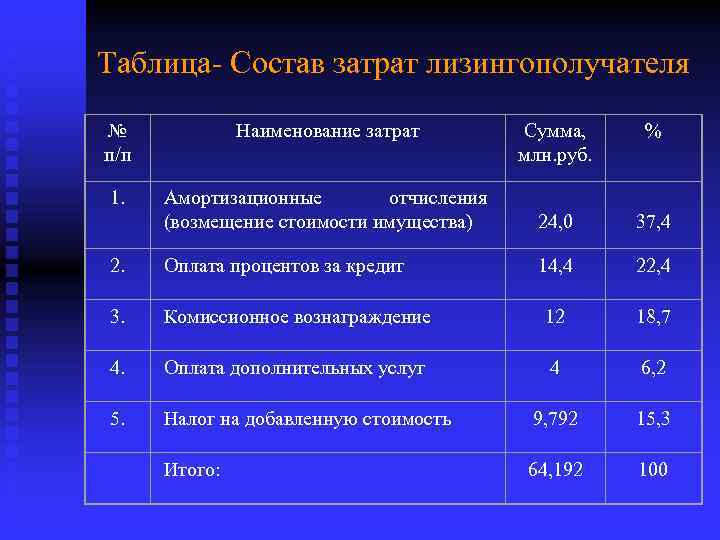 Таблица- Состав затрат лизингополучателя

| № п/п | Наименование затрат | Сумма, млн.руб. | % |
|---|---|---|---|
| 1. | Амортизационные отчисления (возмещение стоимости имущества) | 24,0 | 37,4 |
| 2. | Оплата процентов за кредит | 14,4 | 22,4 |
| 3. | Комиссионное вознаграждение | 12 | 18,7 |
| 4. | Оплата дополнительных услуг | 4 | 6,2 |
| 5. | Налог на добавленную стоимость | 9,792 | 15,3 |
| | Итого: | 64,192 | 100 |